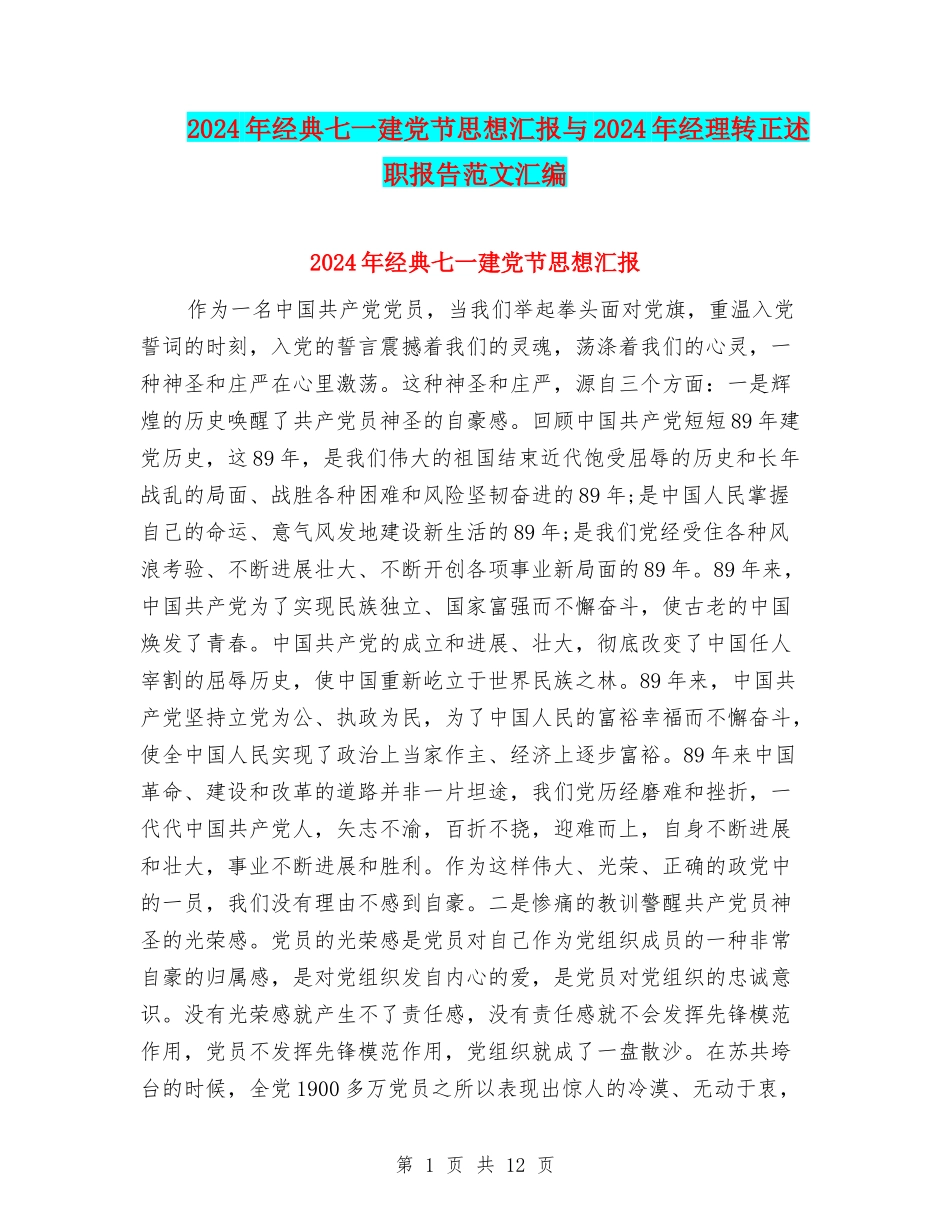 2024年经典七一建党节思想汇报与2024年经理转正述职报告范文汇编

2024年经典七一建党节思想汇报

作为一名中国共产党党员，当我们举起拳头面对党旗，重温入党誓词的时刻，入党的誓言震撼着我们的灵魂，荡涤着我们的心灵，一种神圣和庄严在心里激荡。这种神圣和庄严，源自三个方面：一是辉煌的历史唤醒了共产党员神圣的自豪感。回顾中国共产党短短89年建党历史，这89年，是我们伟大的祖国结束近代饱受屈辱的历史和长年战乱的局面、战胜各种困难和风险坚韧奋进的89年;是中国人民掌握自己的命运、意气风发地建设新生活的89年;是我们党经受住各种风浪考验、不断进展壮大、不断开创各项事业新局面的89年。89年来，中国共产党为了实现民族独立、国家富强而不懈奋斗，使古老的中国焕发了青春。中国共产党的成立和进展、壮大，彻底改变了中国任人宰割的屈辱历史，使中国重新屹立于世界民族之林。89年来，中国共产党坚持立党为公、执政为民，为了中国人民的富裕幸福而不懈奋斗，使全中国人民实现了政治上当家作主、经济上逐步富裕。89年来中国革命、建设和改革的道路并非一片坦途，我们党历经磨难和挫折，一代代中国共产党人，矢志不渝，百折不挠，迎难而上，自身不断进展和壮大，事业不断进展和胜利。作为这样伟大、光荣、正确的政党中的一员，我们没有理由不感到自豪。二是惨痛的教训警醒共产党员神圣的光荣感。党员的光荣感是党员对自己作为党组织成员的一种非常自豪的归属感，是对党组织发自内心的爱，是党员对党组织的忠诚意识。没有光荣感就产生不了责任感，没有责任感就不会发挥先锋模范作用，党员不发挥先锋模范作用，党组织就成了一盘散沙。在苏共垮台的时候，全党1900多万党员之所以表现出惊人的冷漠、无动于衷，

第 1 页 共 12 页